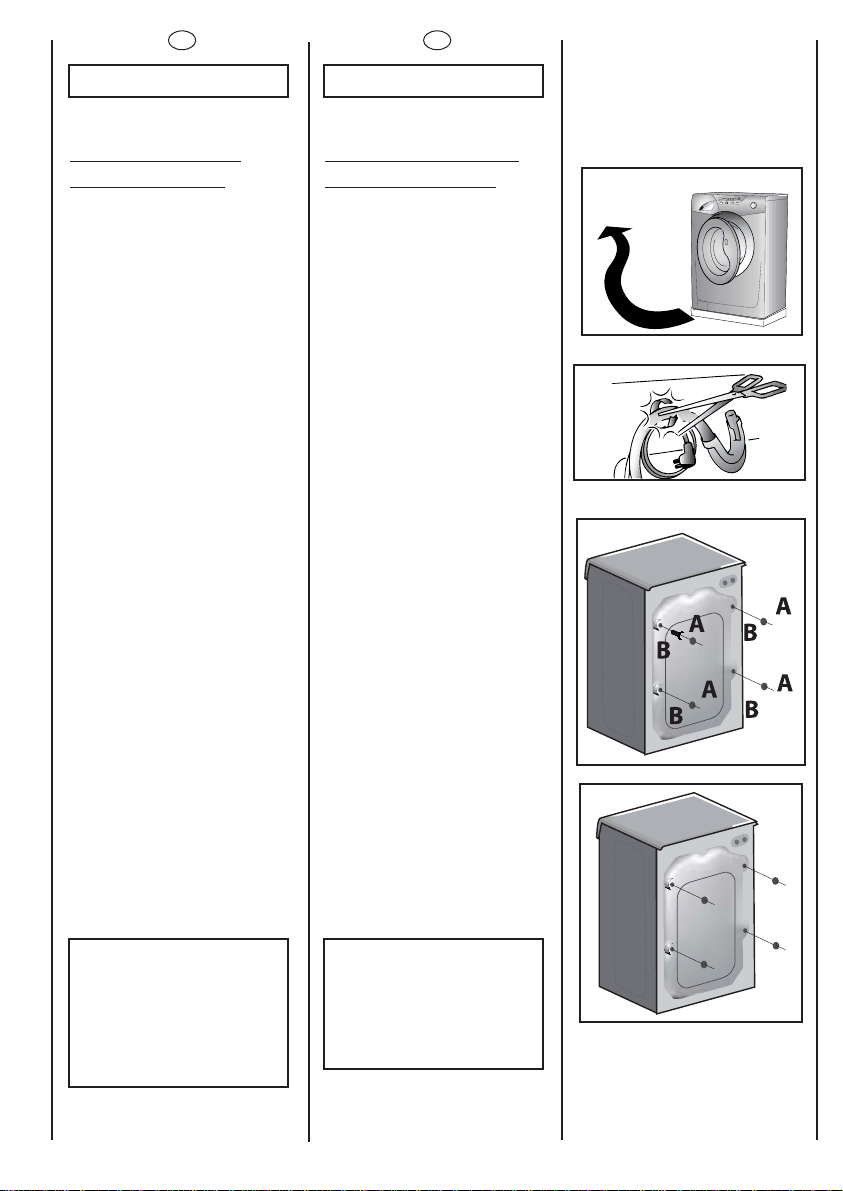 A
B
A
B
A
B
A
B